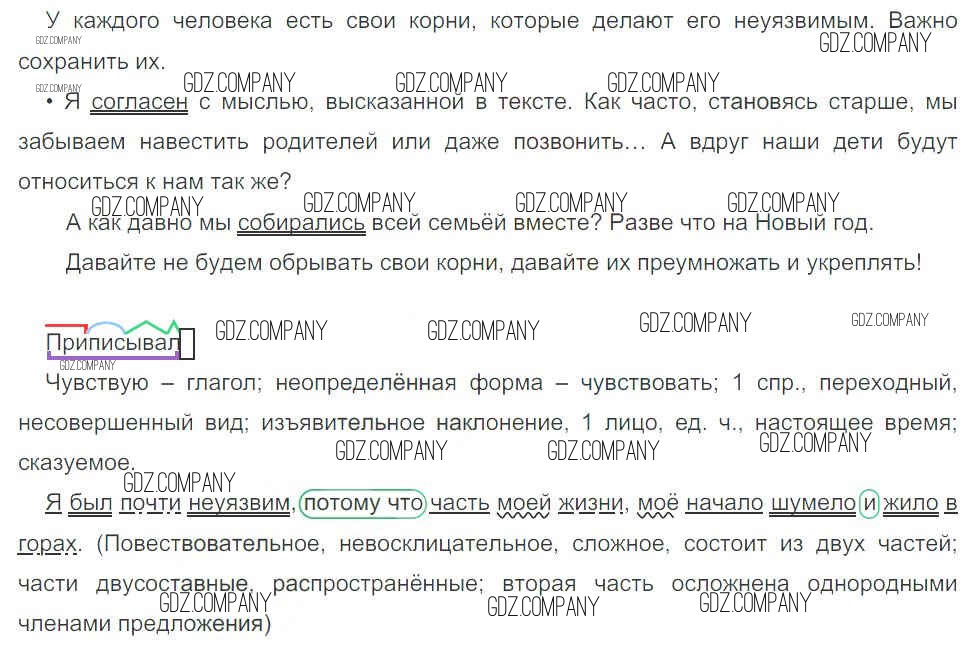 У каждого человека есть свои корни, которые делают его неуязвимым. Важно сохранить их.

• Я согласен с мыслью, высказанной в тексте. Как часто, становясь старше, мы забываем навестить родителей или даже позвонить… А вдруг наши дети будут относиться к нам так же?

А как давно мы собирались всей семьёй вместе? Разве что на Новый год.

Давайте не будем обрывать свои корни, давайте их преумножать и укреплять!

Приписывал

Чувствую – глагол; неопределённая форма – чувствовать; 1 спр., переходный, несовершенный вид; изъявительное наклонение, 1 лицо, ед. ч., настоящее время; сказуемое.

Я был почти неуязвим, потому что часть моей жизни, моё начало шумело и жило в горах. (Повествовательное, невосклицательное, сложное, состоит из двух частей; части двусоставные, распространённые; вторая часть осложнена однородными членами предложения)

GDZ.COMPANY